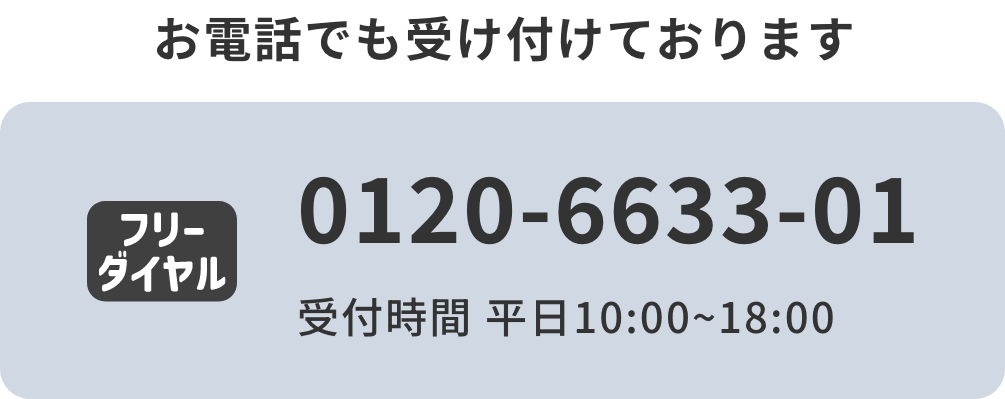 お電話でも受け付けております

フリーダイヤル

0120-6633-01

受付時間 平日10:00~18:00